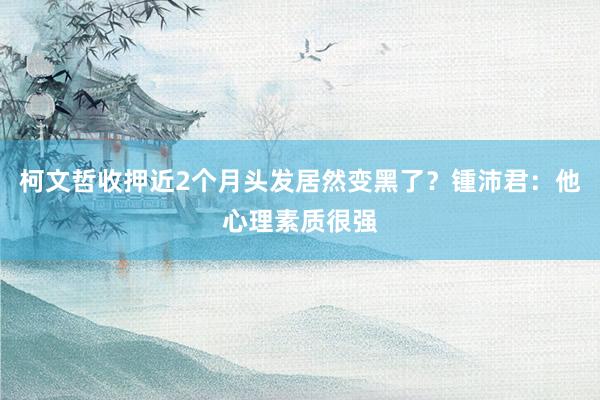 柯文哲收押近2个月头发居然变黑了？锺沛君：他心理素质很强